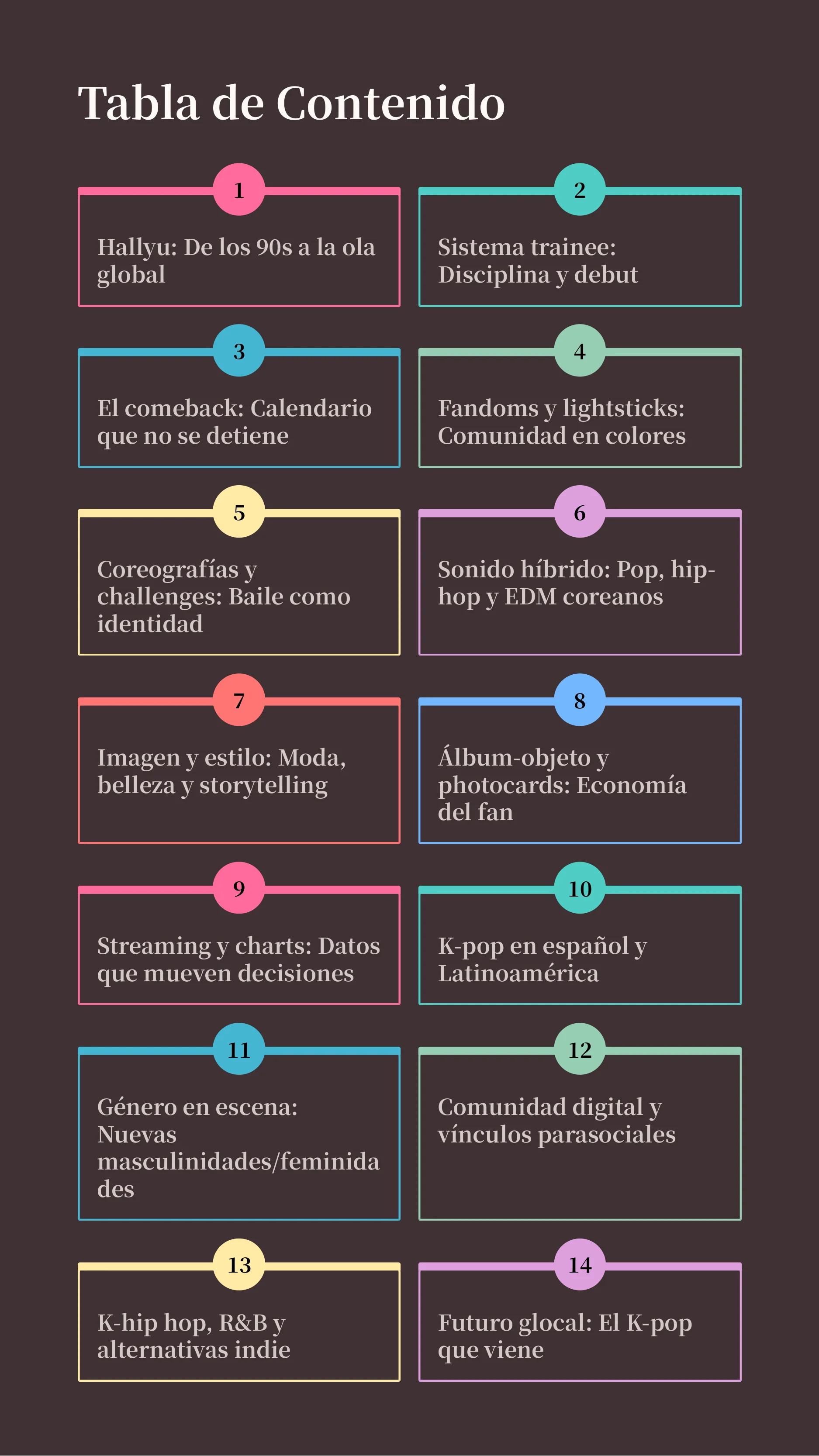 Tabla de Contenido

1

Hallyu: De los 90s a la ola global

2

Sistema trainee: Disciplina y debut

3

El comeback: Calendario que no se detiene

4

Fandoms y lightsticks: Comunidad en colores

5

Coreografías y challenges: Baile como identidad

6

Sonido híbrido: Pop, hip-hop y EDM coreanos

7

Imagen y estilo: Moda, belleza y storytelling

8

Álbum-objeto y photocards: Economía del fan

9

Streaming y charts: Datos que mueven decisiones

10

K-pop en español y Latinoamérica

11

Género en escena: Nuevas masculinidades/feminidades

12

Comunidad digital y vínculos parasociales

13

K-hip hop, R&B y alternativas indie

14

Futuro glocal: El K-pop que viene